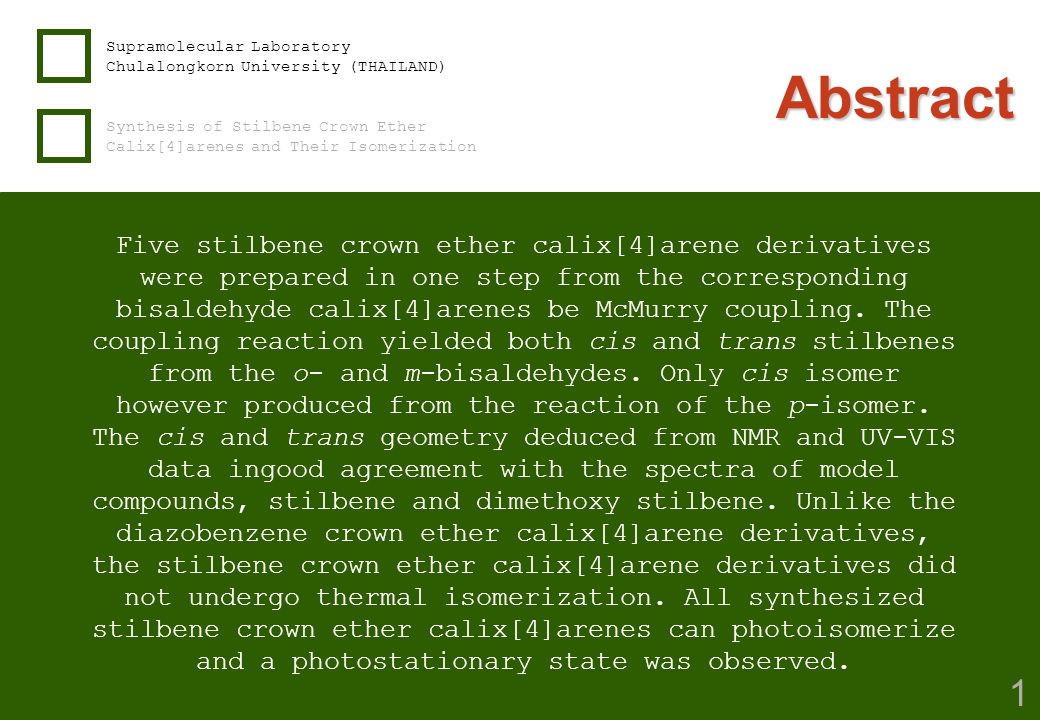 Supramolecular Laboratory
Chulalongkorn University (THAILAND)

Synthesis of Stilbene Crown Ether
Calix[4]arenes and Their Isomerization

Abstract

Five stilbene crown ether calix[4]arene derivatives were prepared in one step from the corresponding bisaldehyde calix[4]arenes be McMurry coupling. The coupling reaction yielded both cis and trans stilbenes from the o- and m-bisaldehydes. Only cis isomer however produced from the reaction of the p-isomer. The cis and trans geometry deduced from NMR and UV-VIS data ingood agreement with the spectra of model compounds, stilbene and dimethoxy stilbene. Unlike the diazobenzene crown ether calix[4]arene derivatives, the stilbene crown ether calix[4]arene derivatives did not undergo thermal isomerization. All synthesized stilbene crown ether calix[4]arenes can photoisomerize and a photostationary state was observed.

1